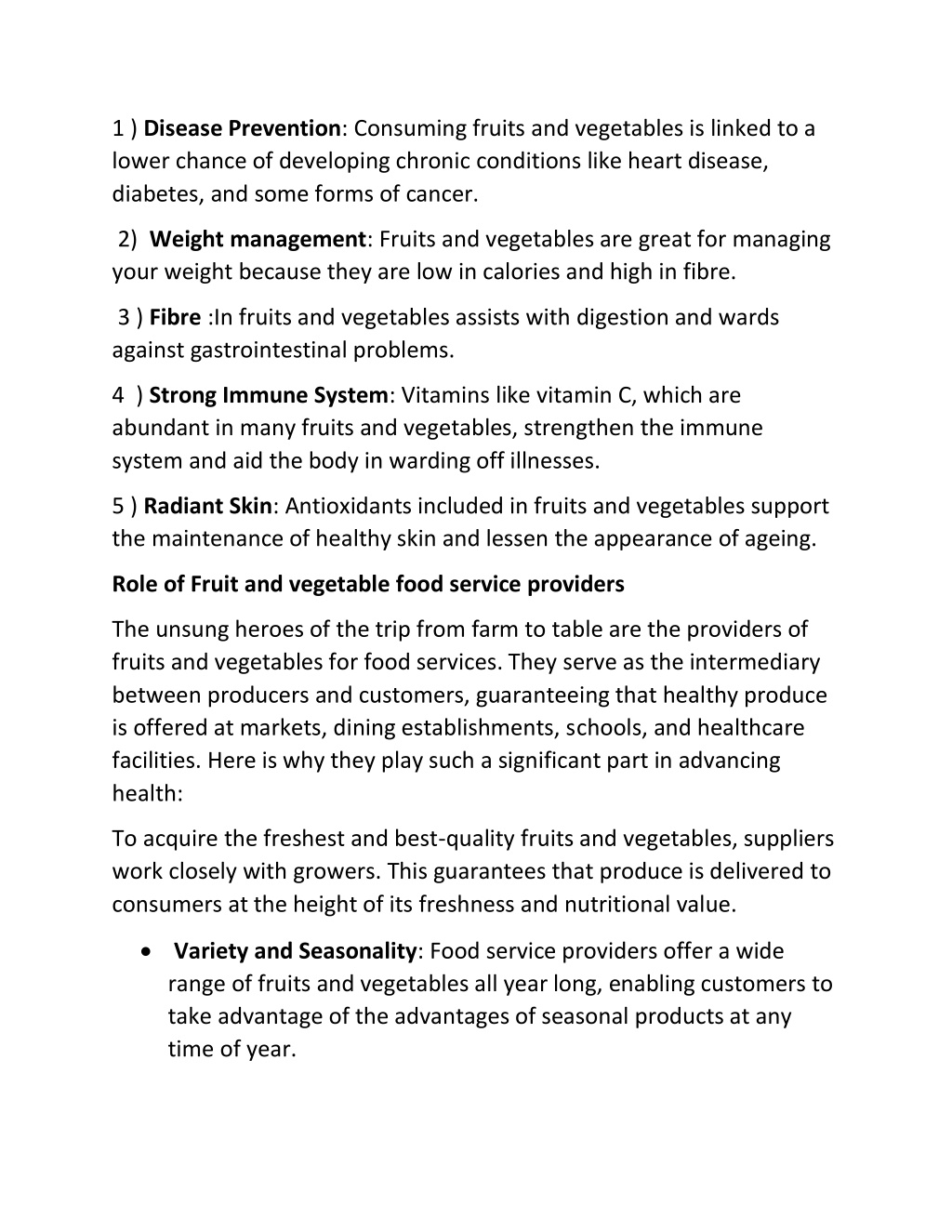 1 ) Disease Prevention: Consuming fruits and vegetables is linked to a lower chance of developing chronic conditions like heart disease, diabetes, and some forms of cancer.

2) Weight management: Fruits and vegetables are great for managing your weight because they are low in calories and high in fibre.

3 ) Fibre :In fruits and vegetables assists with digestion and wards against gastrointestinal problems.

4 ) Strong Immune System: Vitamins like vitamin C, which are abundant in many fruits and vegetables, strengthen the immune system and aid the body in warding off illnesses.

5 ) Radiant Skin: Antioxidants included in fruits and vegetables support the maintenance of healthy skin and lessen the appearance of ageing.

Role of Fruit and vegetable food service providers

The unsung heroes of the trip from farm to table are the providers of fruits and vegetables for food services. They serve as the intermediary between producers and customers, guaranteeing that healthy produce is offered at markets, dining establishments, schools, and healthcare facilities. Here is why they play such a significant part in advancing health:

To acquire the freshest and best-quality fruits and vegetables, suppliers work closely with growers. This guarantees that produce is delivered to consumers at the height of its freshness and nutritional value.

• Variety and Seasonality: Food service providers offer a wide range of fruits and vegetables all year long, enabling customers to take advantage of the advantages of seasonal products at any time of year.